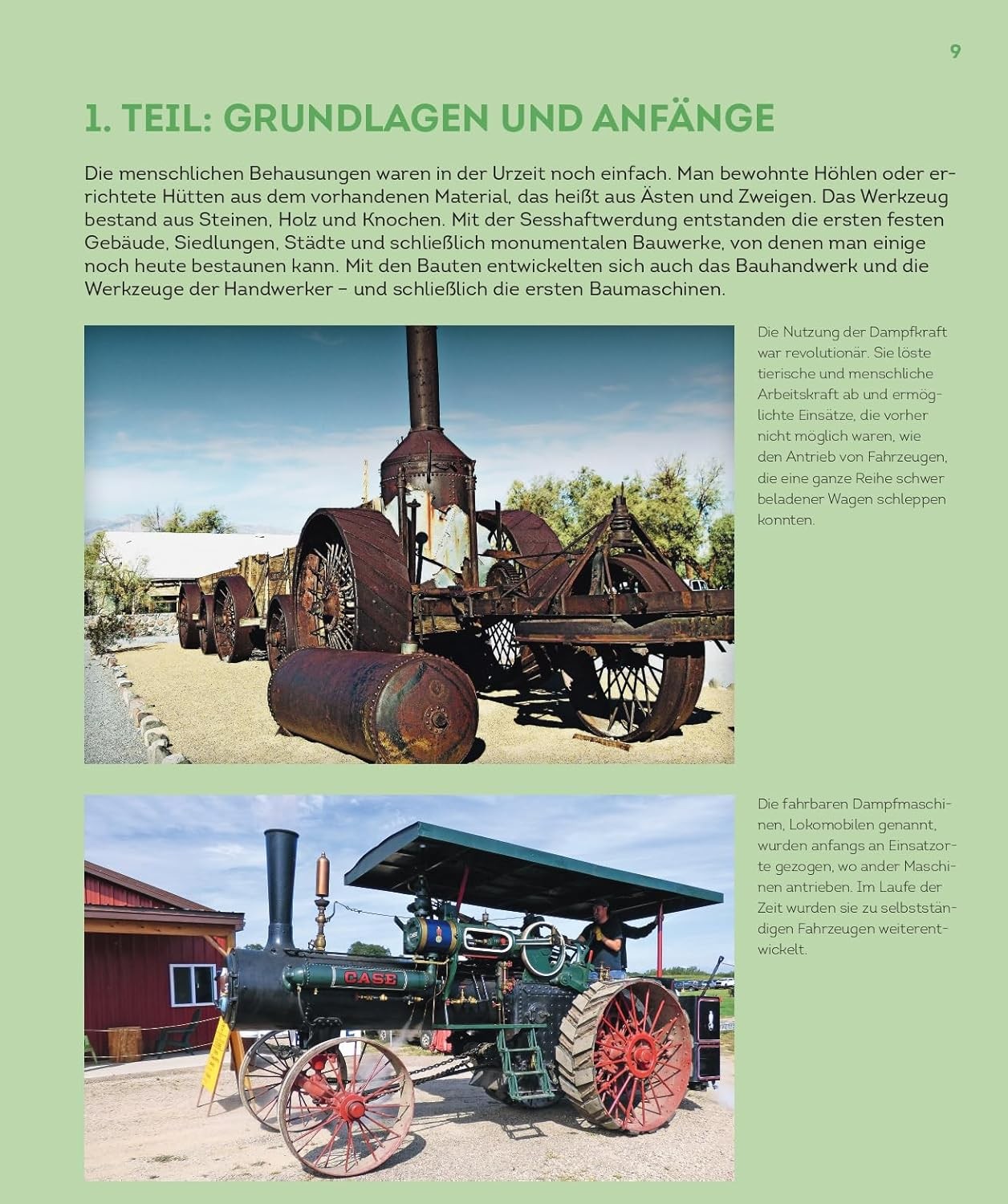 9

1. TEIL: GRUNDLAGEN UND ANFÄNGE

Die menschlichen Behausungen waren in der Urzeit noch einfach. Man bewohnte Höhlen oder errichtete Hütten aus dem vorhandenen Material, das heißt aus Ästen und Zweigen. Das Werkzeug bestand aus Steinen, Holz und Knochen. Mit der Sesshaftwerdung entstanden die ersten festen Gebäude, Siedlungen, Städte und schließlich monumentalen Bauwerke, von denen man einige noch heute bestaunen kann. Mit den Bauten entwickelten sich auch das Bauhandwerk und die Werkzeuge der Handwerker – und schließlich die ersten Baumaschinen.

Die Nutzung der Dampfkraft war revolutionär. Sie löste tierische und menschliche Arbeitskraft ab und ermöglichte Einsätze, die vorher nicht möglich waren, wie den Antrieb von Fahrzeugen, die eine ganze Reihe schwer beladener Wagen schleppen konnten.

CASE

Die fahrbaren Dampfmaschinen, Lokomobilen genannt, wurden anfangs an Einsatzorte gezogen, wo ander Maschinen antrieben. Im Laufe der Zeit wurden sie zu selbstständigen Fahrzeugen weiterentwickelt.